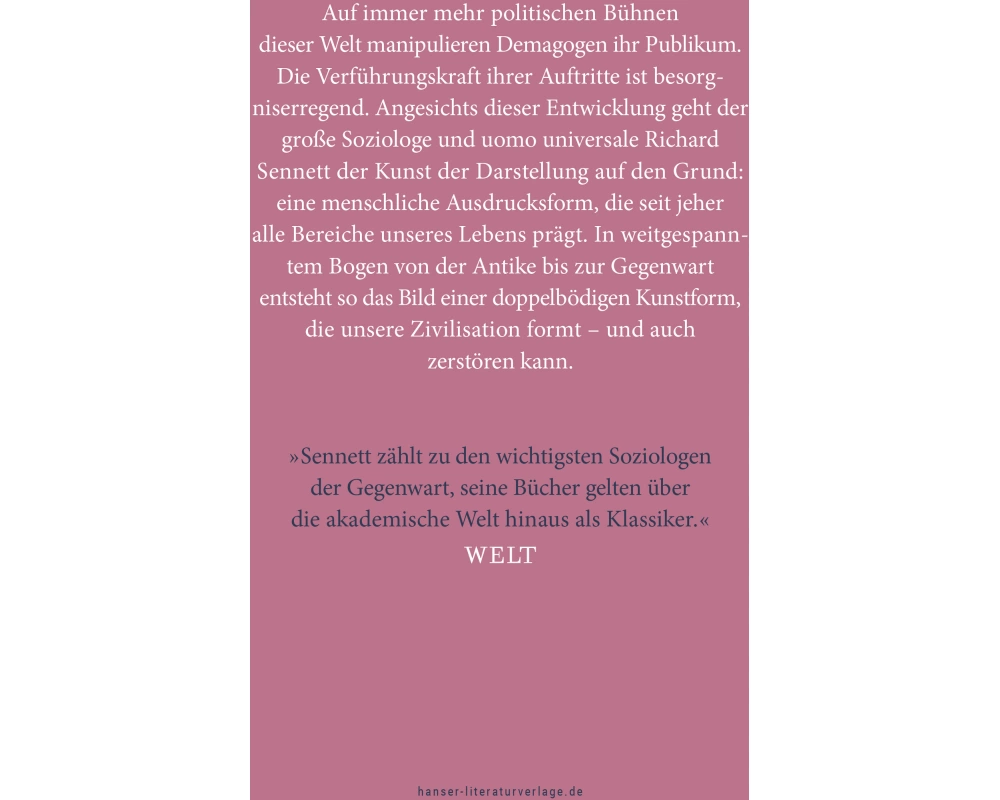 Auf immer mehr politischen Bühnen dieser Welt manipulieren Demagogen ihr Publikum. Die Verführungskraft ihrer Auftritte ist besorgniserregend. Angesichts dieser Entwicklung geht der große Soziologe und uomo universale Richard Sennett der Kunst der Darstellung auf den Grund: eine menschliche Ausdrucksform, die seit jeher alle Bereiche unseres Lebens prägt. In weitgespanntem Bogen von der Antike bis zur Gegenwart entsteht so das Bild einer doppelbödigen Kunstform, die unsere Zivilisation formt – und auch zerstören kann.

»Sennett zählt zu den wichtigsten Soziologen der Gegenwart, seine Bücher gelten über die akademische Welt hinaus als Klassiker.«
WELT

hanser-literaturverlage.de